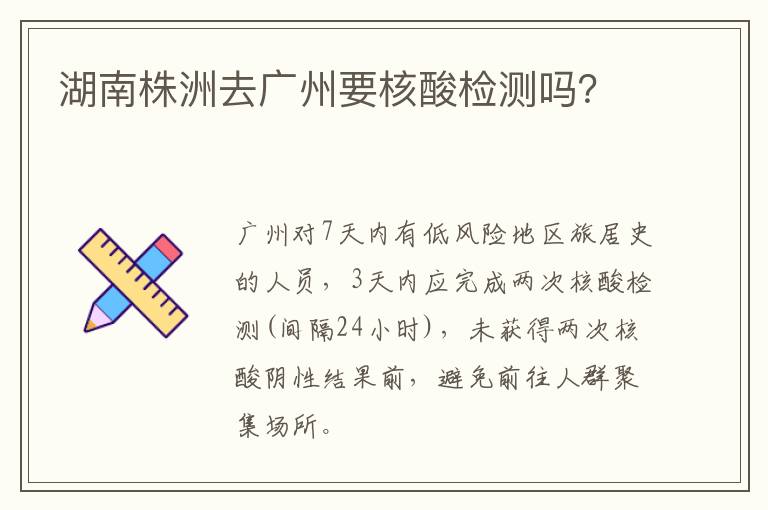 湖南株洲去广州要核酸检测吗?

广州对7天内有低风险地区旅居史的人员，3天内应完成两次核酸检测(间隔24小时)，未获得两次核酸阴性结果前，避免前往人群聚集场所。